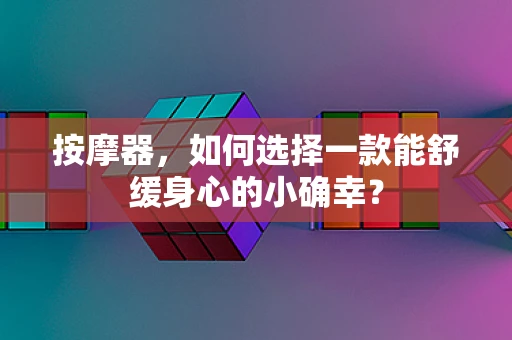 按摩器，如何选择一款能舒缓身心的小确幸？